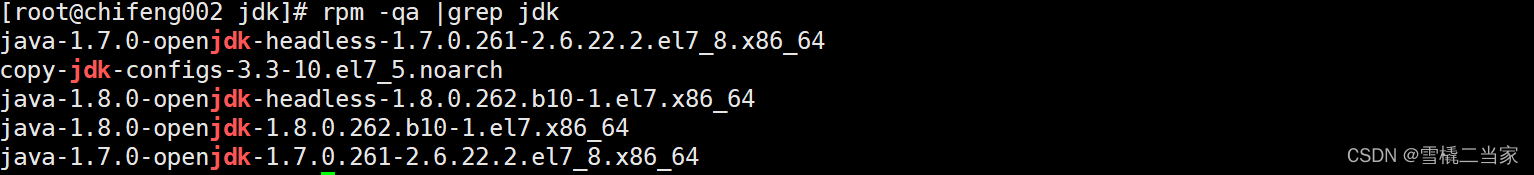 [root@chifeng002 jdk]# rpm -qa |grep jdk
java-1.7.0-openjdk-headless-1.7.0.261-2.6.22.2.el7_8.x86_64
copy-jdk-configs-3.3-10.el7_5.noarch
java-1.8.0-openjdk-headless-1.8.0.262.b10-1.el7.x86_64
java-1.8.0-openjdk-1.8.0.262.b10-1.el7.x86_64
java-1.7.0-openjdk-1.7.0.261-2.6.22.2.el7_8.x86_64

CSDN @雪橇二当家